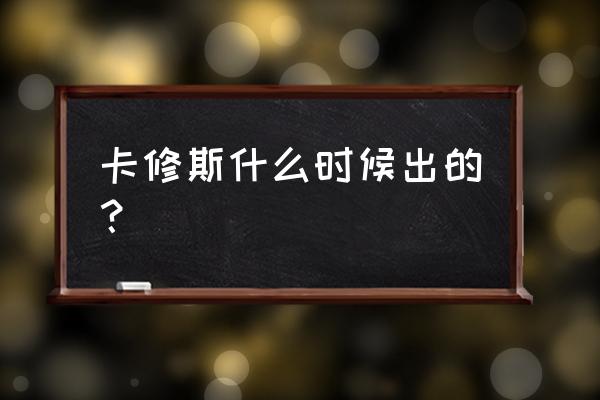 卡修斯什么时候出的？